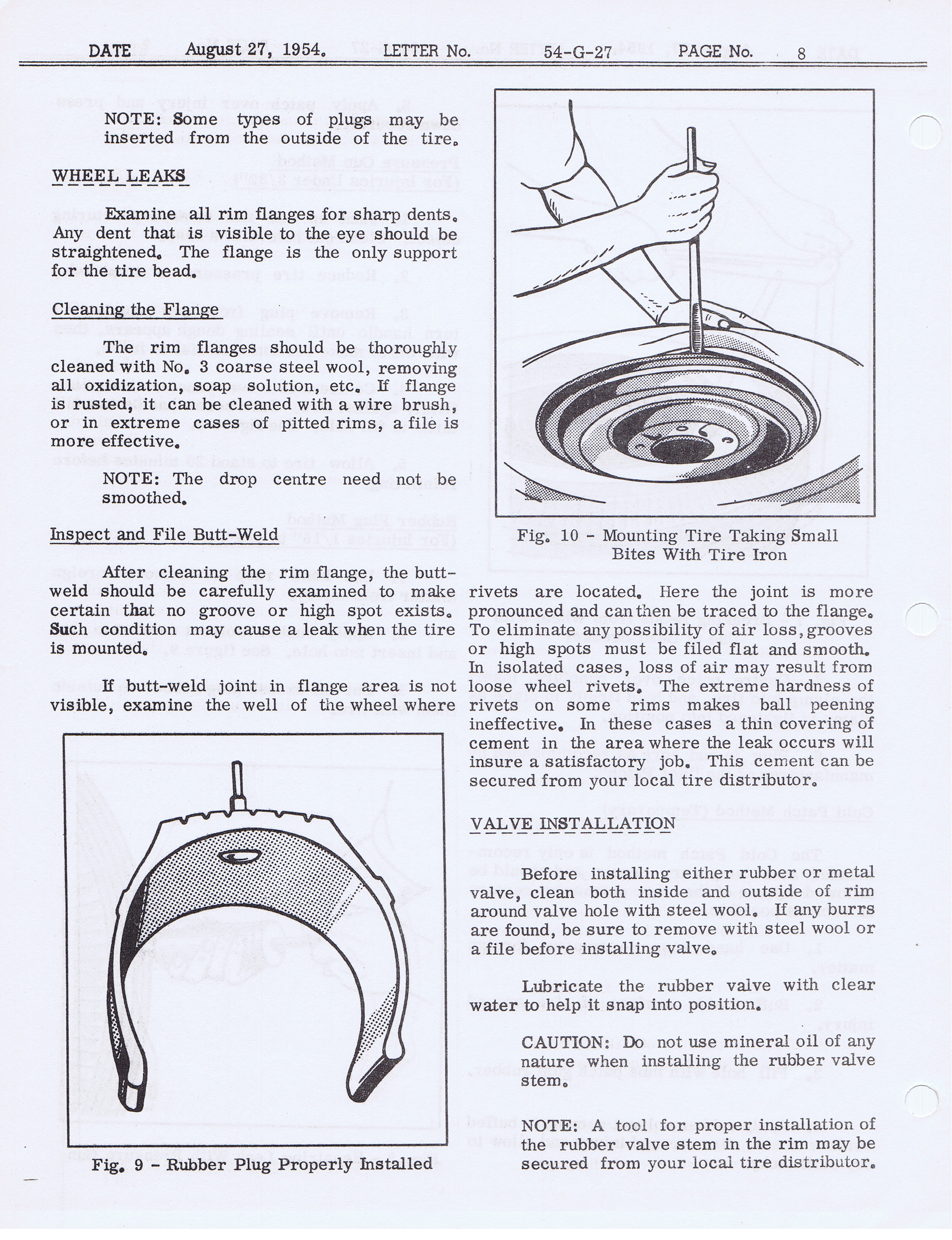 DATE August 27, 1954. LETTER No. 54-G-27 PAGE No. 8

NOTE: Some types of plugs may be inserted from the outside of the tire.

WHEEL LEAKS

Examine all rim flanges for sharp dents. Any dent that is visible to the eye should be straightened. The flange is the only support for the tire bead.

Cleaning the Flange

The rim flanges should be thoroughly cleaned with No. 3 coarse steel wool, removing all oxidization, soap solution, etc. If flange is rusted, it can be cleaned with a wire brush, or in extreme cases of pitted rims, a file is more effective.

NOTE: The drop centre need not be smoothed.

Inspect and File Butt-Weld

After cleaning the rim flange, the butt-weld should be carefully examined to make certain that no groove or high spot exists. Such condition may cause a leak when the tire is mounted.

If butt-weld joint in flange area is not visible, examine the well of the wheel where

Fig. 9 - Rubber Plug Properly Installed

Fig. 10 - Mounting Tire Taking Small Bites With Tire Iron

rivets are located. Here the joint is more pronounced and can then be traced to the flange. To eliminate any possibility of air loss, grooves or high spots must be filed flat and smooth. In isolated cases, loss of air may result from loose wheel rivets. The extreme hardness of rivets on some rims makes ball peening ineffective. In these cases a thin covering of cement in the area where the leak occurs will insure a satisfactory job. This cement can be secured from your local tire distributor.

VALVE INSTALLATION

Before installing either rubber or metal valve, clean both inside and outside of rim around valve hole with steel wool. If any burrs are found, be sure to remove with steel wool or a file before installing valve.

Lubricate the rubber valve with clear water to help it snap into position.

CAUTION: Do not use mineral oil of any nature when installing the rubber valve stem.

NOTE: A tool for proper installation of the rubber valve stem in the rim may be secured from your local tire distributor.